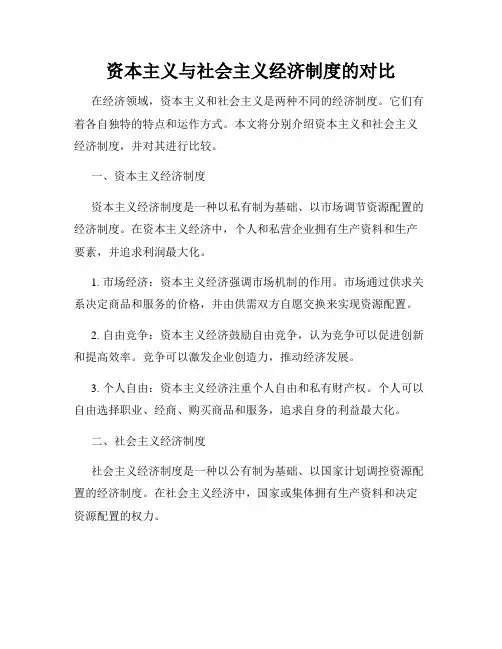 资本主义与社会主义经济制度的对比

在经济领域，资本主义和社会主义是两种不同的经济制度。它们有着各自独特的特点和运作方式。本文将分别介绍资本主义和社会主义经济制度，并对其进行比较。

一、资本主义经济制度

资本主义经济制度是一种以私有制为基础、以市场调节资源配置的经济制度。在资本主义经济中，个人和私营企业拥有生产资料和生产要素，并追求利润最大化。

1. 市场经济：资本主义经济强调市场机制的作用。市场通过供求关系决定商品和服务的价格，并由供需双方自愿交换来实现资源配置。

2. 自由竞争：资本主义经济鼓励自由竞争，认为竞争可以促进创新和提高效率。竞争可以激发企业创造力，推动经济发展。

3. 个人自由：资本主义经济注重个人自由和私有财产权。个人可以自由选择职业、经商、购买商品和服务，追求自身的利益最大化。

二、社会主义经济制度

社会主义经济制度是一种以公有制为基础、以国家计划调控资源配置的经济制度。在社会主义经济中，国家或集体拥有生产资料和决定资源配置的权力。